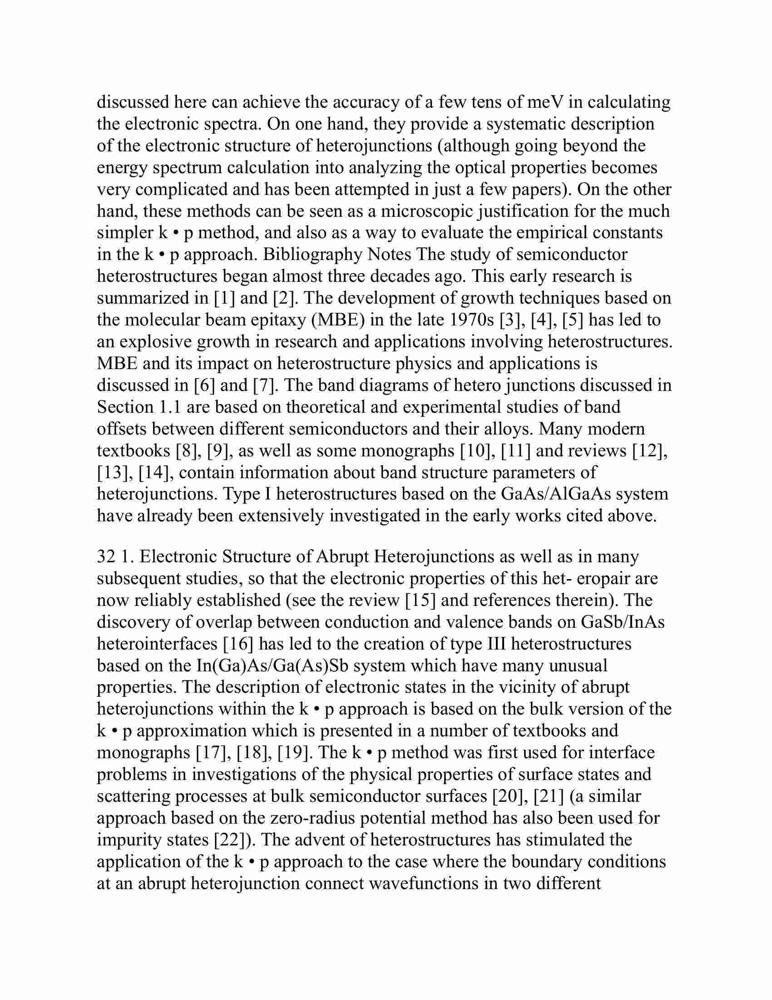 discussed here can achieve the accuracy of a few tens of meV in calculating the electronic spectra. On one hand, they provide a systematic description of the electronic structure of heterojunctions (although going beyond the energy spectrum calculation into analyzing the optical properties becomes very complicated and has been attempted in just a few papers). On the other hand, these methods can be seen as a microscopic justification for the much simpler k • p method, and also as a way to evaluate the empirical constants in the k • p approach. Bibliography Notes The study of semiconductor heterostructures began almost three decades ago. This early research is summarized in [1] and [2]. The development of growth techniques based on the molecular beam epitaxy (MBE) in the late 1970s [3], [4], [5] has led to an explosive growth in research and applications involving heterostructures. MBE and its impact on heterostructure physics and applications is discussed in [6] and [7]. The band diagrams of hetero junctions discussed in Section 1.1 are based on theoretical and experimental studies of band offsets between different semiconductors and their alloys. Many modern textbooks [8], [9], as well as some monographs [10], [11] and reviews [12], [13], [14], contain information about band structure parameters of heterojunctions. Type I heterostructures based on the GaAs/AlGaAs system have already been extensively investigated in the early works cited above.

32 1. Electronic Structure of Abrupt Heterojunctions as well as in many subsequent studies, so that the electronic properties of this het- eropair are now reliably established (see the review [15] and references therein). The discovery of overlap between conduction and valence bands on GaSb/InAs heterointerfaces [16] has led to the creation of type III heterostructures based on the In(Ga)As/Ga(As)Sb system which have many unusual properties. The description of electronic states in the vicinity of abrupt heterojunctions within the k • p approach is based on the bulk version of the k • p approximation which is presented in a number of textbooks and monographs [17], [18], [19]. The k • p method was first used for interface problems in investigations of the physical properties of surface states and scattering processes at bulk semiconductor surfaces [20], [21] (a similar approach based on the zero-radius potential method has also been used for impurity states [22]). The advent of heterostructures has stimulated the application of the k • p approach to the case where the boundary conditions at an abrupt heterojunction connect wavefunctions in two different